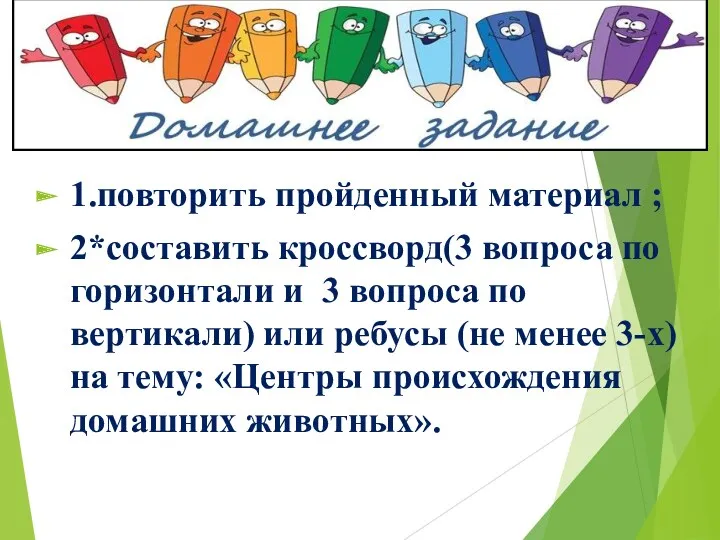 Домашнее задание

1.повторить пройденный материал ;

2*составить кроссворд(3 вопроса по горизонтали и 3 вопроса по вертикали) или ребусы (не менее 3-х) на тему: «Центры происхождения домашних животных».